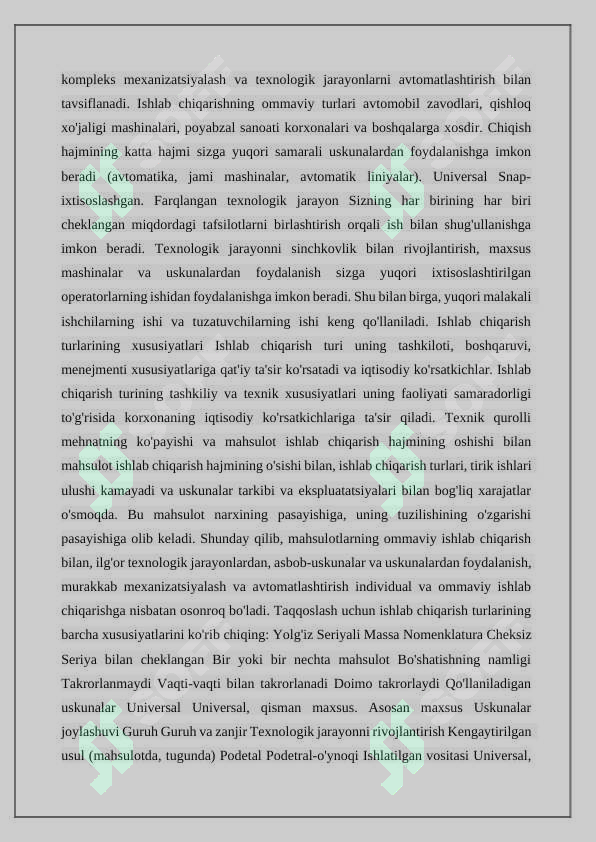 kompleks mexanizatsiyalash va texnologik jarayonlarni avtomatlashtirish bilan tavsiflanadi. Ishlab chiqarishning ommaviy turlari avtomobil zavodlari, qishloq xo'jaligi mashinalari, poyabzal sanoati korxonalari va boshqalarga xosdir. Chiqish hajmining katta hajmi sizga yuqori samarali uskunalardan foydalanishga imkon beradi (avtomatika, jami mashinalar, avtomatik liniyalar). Universal Snap-ixtisoslashgan. Farqlangan texnologik jarayon Sizning har birining har biri cheklangan miqdordagi tafsilotlarni birlashtirish orqali ish bilan shug'ullanishga imkon beradi. Texnologik jarayonni sinchkovlik bilan rivojlantirish, maxsus mashinalar va uskunalardan foydalanish sizga yuqori ixtisoslashtirilgan operatorlarning ishidan foydalanishga imkon beradi. Shu bilan birga, yuqori malakali ishchilarning ishi va tuzatuvchilarning ishi keng qo'llaniladi. Ishlab chiqarish turlarining xususiyatlari Ishlab chiqarish turi uning tashkiloti, boshqaruvi, menejmenti xususiyatlariga qat'iy ta'sir ko'rsatadi va iqtisodiy ko'rsatkichlar. Ishlab chiqarish turining tashkiliy va texnik xususiyatlari uning faoliyati samaradorligi to'g'risida korxonaning iqtisodiy ko'rsatkichlariga ta'sir qiladi. Texnik qurolli mehnatning ko'payishi va mahsulot ishlab chiqarish hajmining oshishi bilan mahsulot ishlab chiqarish hajmining o'sishi bilan, ishlab chiqarish turlari, tirik ishlari ulushi kamayadi va uskunalar tarkibi va ekspluatatsiyalari bilan bog'liq xarajatlar o'smoqda. Bu mahsulot narxining pasayishiga, uning tuzilishining o'zgarishi pasayishiga olib keladi. Shunday qilib, mahsulotlarning ommaviy ishlab chiqarish bilan, ilg'or texnologik jarayonlardan, asbob-uskunalar va uskunalardan foydalanish, murakkab mexanizatsiyalash va avtomatlashtirish individual va ommaviy ishlab chiqarishga nisbatan osonroq bo'ladi. Taqqoslash uchun ishlab chiqarish turlarining barcha xususiyatlarini ko'rib chiqing: Yolg'iz Seriyali Massa Nomenklatura Cheksiz Seriya bilan cheklangan Bir yoki bir nechta mahsulot Bo'shatishning namligi Takrorlanmaydi Vaqti-vaqti bilan takrorlanadi Doimo takrorlaydi Qo'llaniladigan uskunalar Universal Universal, qisman maxsus. Asosan maxsus Uskunalar joylashuvi Guruh Guruh va zanjir Texnologik jarayonni rivojlantirish Kengaytirilgan usul (mahsulotda, tugunda) Podetal Podetral-o'ynoqi Ishlatilgan vositasi Universal,